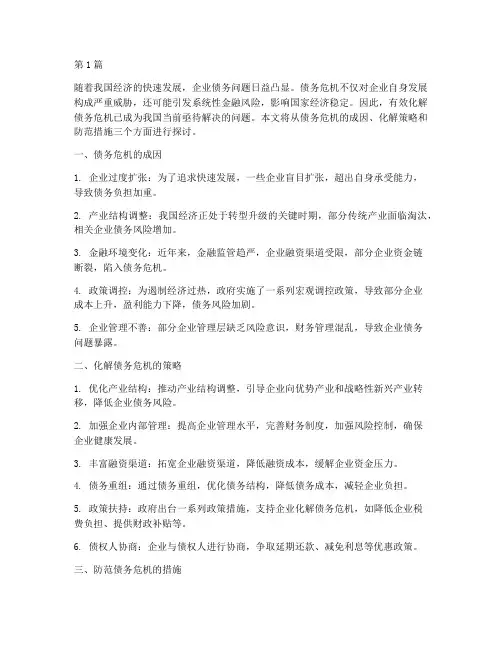 第1篇

随着我国经济的快速发展，企业债务问题日益凸显。债务危机不仅对企业自身发展构成严重威胁，还可能引发系统性金融风险，影响国家经济稳定。因此，有效化解债务危机已成为我国当前亟待解决的问题。本文将从债务危机的成因、化解策略和防范措施三个方面进行探讨。

一、债务危机的成因

1. 企业过度扩张：为了追求快速发展，一些企业盲目扩张，超出自身承受能力，导致债务负担加重。

2. 产业结构调整：我国经济正处于转型升级的关键时期，部分传统产业面临淘汰，相关企业债务风险增加。

3. 金融环境变化：近年来，金融监管趋严，企业融资渠道受限，部分企业资金链断裂，陷入债务危机。

4. 政策调控：为遏制经济过热，政府实施了一系列宏观调控政策，导致部分企业成本上升，盈利能力下降，债务风险加剧。

5. 企业管理不善：部分企业管理层缺乏风险意识，财务管理混乱，导致企业债务问题暴露。

二、化解债务危机的策略

1. 优化产业结构：推动产业结构调整，引导企业向优势产业和战略性新兴产业转移，降低企业债务风险。

2. 加强企业内部管理：提高企业管理水平，完善财务制度，加强风险控制，确保企业健康发展。

3. 丰富融资渠道：拓宽企业融资渠道，降低融资成本，缓解企业资金压力。

4. 债务重组：通过债务重组，优化债务结构，降低债务成本，减轻企业负担。

5. 政策扶持：政府出台一系列政策措施，支持企业化解债务危机，如降低企业税费负担、提供财政补贴等。

6. 债权人协商：企业与债权人进行协商，争取延期还款、减免利息等优惠政策。

三、防范债务危机的措施